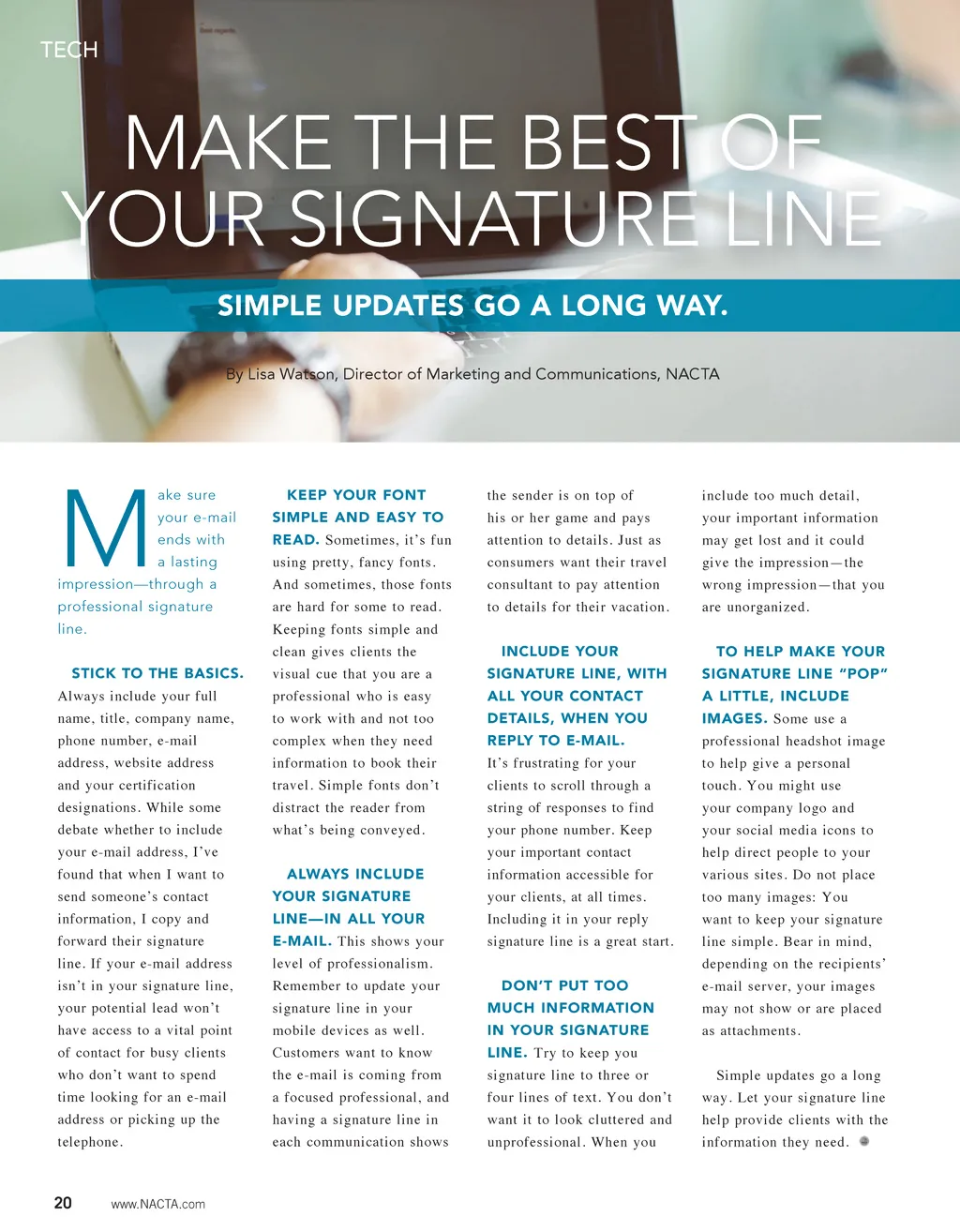 TECH

MAKE THE BEST OF YOUR SIGNATURE LINE

SIMPLE UPDATES GO A LONG WAY.

By Lisa Watson, Director of Marketing and Communications, NACTA

Make sure your e-mail ends with a lasting impression—through a professional signature line.

STICK TO THE BASICS. Always include your full name, title, company name, phone number, e-mail address, website address and your certification designations. While some debate whether to include your e-mail address, I've found that when I want to send someone's contact information, I copy and forward their signature line. If your e-mail address isn't in your signature line, your potential lead won't have access to a vital point of contact for busy clients who don't want to spend time looking for an e-mail address or picking up the telephone.

KEEP YOUR FONT SIMPLE AND EASY TO READ. Sometimes, it's fun using pretty, fancy fonts. And sometimes, those fonts are hard for some to read. Keeping fonts simple and clean gives clients the visual cue that you are a professional who is easy to work with and not too complex when they need information to book their travel. Simple fonts don't distract the reader from what's being conveyed.

ALWAYS INCLUDE YOUR SIGNATURE LINE—IN ALL YOUR E-MAIL. This shows your level of professionalism. Remember to update your signature line in your mobile devices as well. Customers want to know the e-mail is coming from a focused professional, and having a signature line in each communication shows the sender is on top of his or her game and pays attention to details. Just as consumers want their travel consultant to pay attention to details for their vacation.

INCLUDE YOUR SIGNATURE LINE, WITH ALL YOUR CONTACT DETAILS, WHEN YOU REPLY TO E-MAIL. It's frustrating for your clients to scroll through a string of responses to find your phone number. Keep your important contact information accessible for your clients, at all times. Including it in your reply signature line is a great start.

DON'T PUT TOO MUCH INFORMATION IN YOUR SIGNATURE LINE. Try to keep you signature line to three or four lines of text. You don't want it to look cluttered and unprofessional. When you include too much detail, your important information may get lost and it could give the impression—the wrong impression—that you are unorganized.

TO HELP MAKE YOUR SIGNATURE LINE "POP" A LITTLE, INCLUDE IMAGES. Some use a professional headshot image to help give a personal touch. You might use your company logo and your social media icons to help direct people to your various sites. Do not place too many images: You want to keep your signature line simple. Bear in mind, depending on the recipients' e-mail server, your images may not show or are placed as attachments.

Simple updates go a long way. Let your signature line help provide clients with the information they need.

20 www.NACTA.com